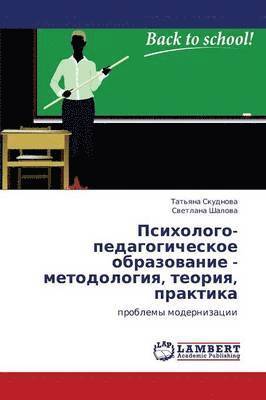 Back to school!

Татьяна Скуднова
Светлана Шалова

Психолого-педагогическое образование - методология, теория, практика

проблемы модернизации

LAP
LAMBERT
Academic Publishing